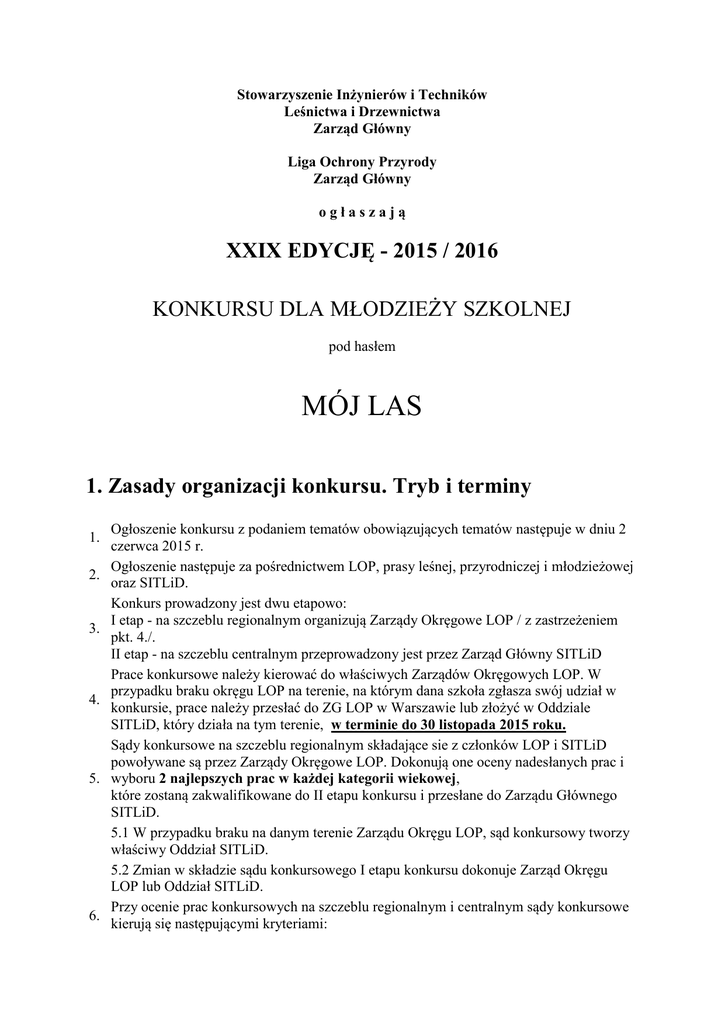 Stowarzyszenie Inżynierów i Techników
Leśnictwa i Drzewnictwa
Zarząd Główny

Liga Ochrony Przyrody
Zarząd Główny

o g ł a s z a j ą

XXIX EDYCJĘ - 2015 / 2016

KONKURSU DLA MŁODZIEŻY SZKOLNEJ

pod hasłem

MÓJ LAS

1. Zasady organizacji konkursu. Tryb i terminy

1. Ogłoszenie konkursu z podaniem tematów obowiązujących tematów następuje w dniu 2 czerwca 2015 r.

2. Ogłoszenie następuje za pośrednictwem LOP, prasy leśnej, przyrodniczej i młodzieżowej oraz SITLiD.

3. Konkurs prowadzony jest dwu etapowo:
I etap - na szczeblu regionalnym organizują Zarządy Okręgowe LOP / z zastrzeżeniem pkt. 4./.
II etap - na szczeblu centralnym przeprowadzony jest przez Zarząd Główny SITLiD

4. Prace konkursowe należy kierować do właściwych Zarządów Okręgowych LOP. W przypadku braku okręgu LOP na terenie, na którym dana szkoła zgłasza swój udział w konkursie, prace należy przesłać do ZG LOP w Warszawie lub złożyć w Oddziale SITLiD, który działa na tym terenie, w terminie do 30 listopada 2015 roku.

5. Sądy konkursowe na szczeblu regionalnym składające sie z członków LOP i SITLiD powoływane są przez Zarządy Okręgowe LOP. Dokonują one oceny nadesłanych prac i wyboru 2 najlepszych prac w każdej kategorii wiekowej, które zostaną zakwalifikowane do II etapu konkursu i przesłane do Zarządu Głównego SITLiD.

5.1 W przypadku braku na danym terenie Zarządu Okręgu LOP, sąd konkursowy tworzy właściwy Oddział SITLiD.

5.2 Zmian w składzie sądu konkursowego I etapu konkursu dokonuje Zarząd Okręgu LOP lub Oddział SITLiD.

6. Przy ocenie prac konkursowych na szczeblu regionalnym i centralnym sądy konkursowe kierują się następującymi kryteriami: